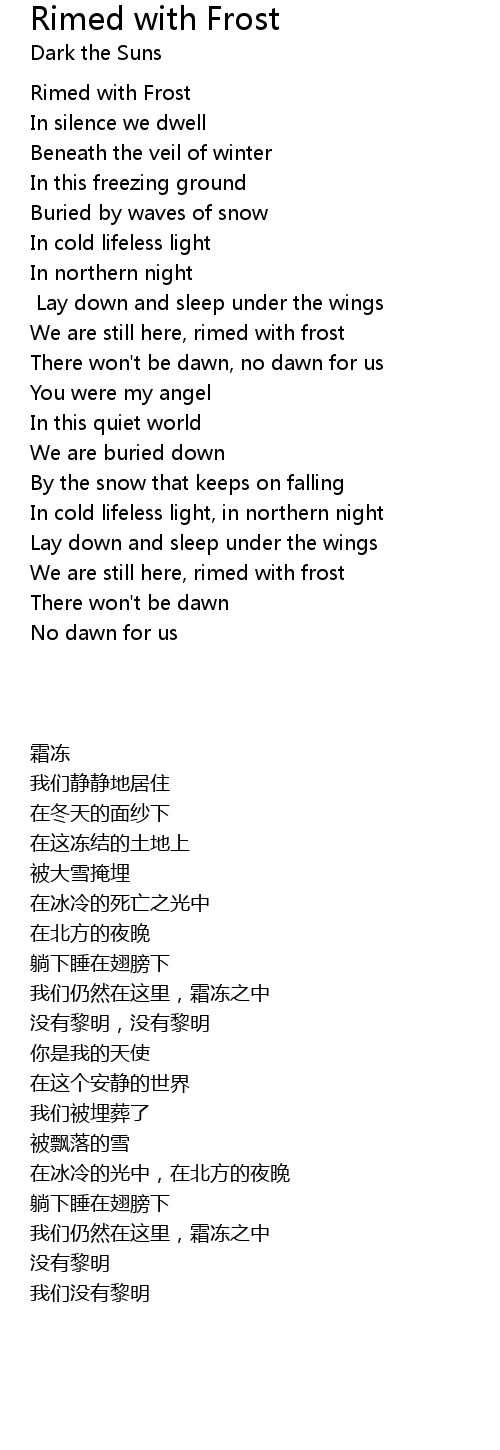 Rimed with Frost
Dark the Suns

Rimed with Frost
In silence we dwell
Beneath the veil of winter
In this freezing ground
Buried by waves of snow
In cold lifeless light
In northern night
Lay down and sleep under the wings
We are still here, rimed with frost
There won't be dawn, no dawn for us
You were my angel
In this quiet world
We are buried down
By the snow that keeps on falling
In cold lifeless light, in northern night
Lay down and sleep under the wings
We are still here, rimed with frost
There won't be dawn
No dawn for us

霜冻
我们静静地居住
在冬天的面纱下
在这冻结的土地上
被大雪掩埋
在冰冷的死亡之光中
在北方的夜晚
躺下睡在翅膀下
我们仍然在这里，霜冻之中
没有黎明，没有黎明
你是我的天使
在这个安静的世界
我们被埋葬了
被飘落的雪
在冰冷的光中，在北方的夜晚
躺下睡在翅膀下
我们仍然在这里，霜冻之中
没有黎明
我们没有黎明